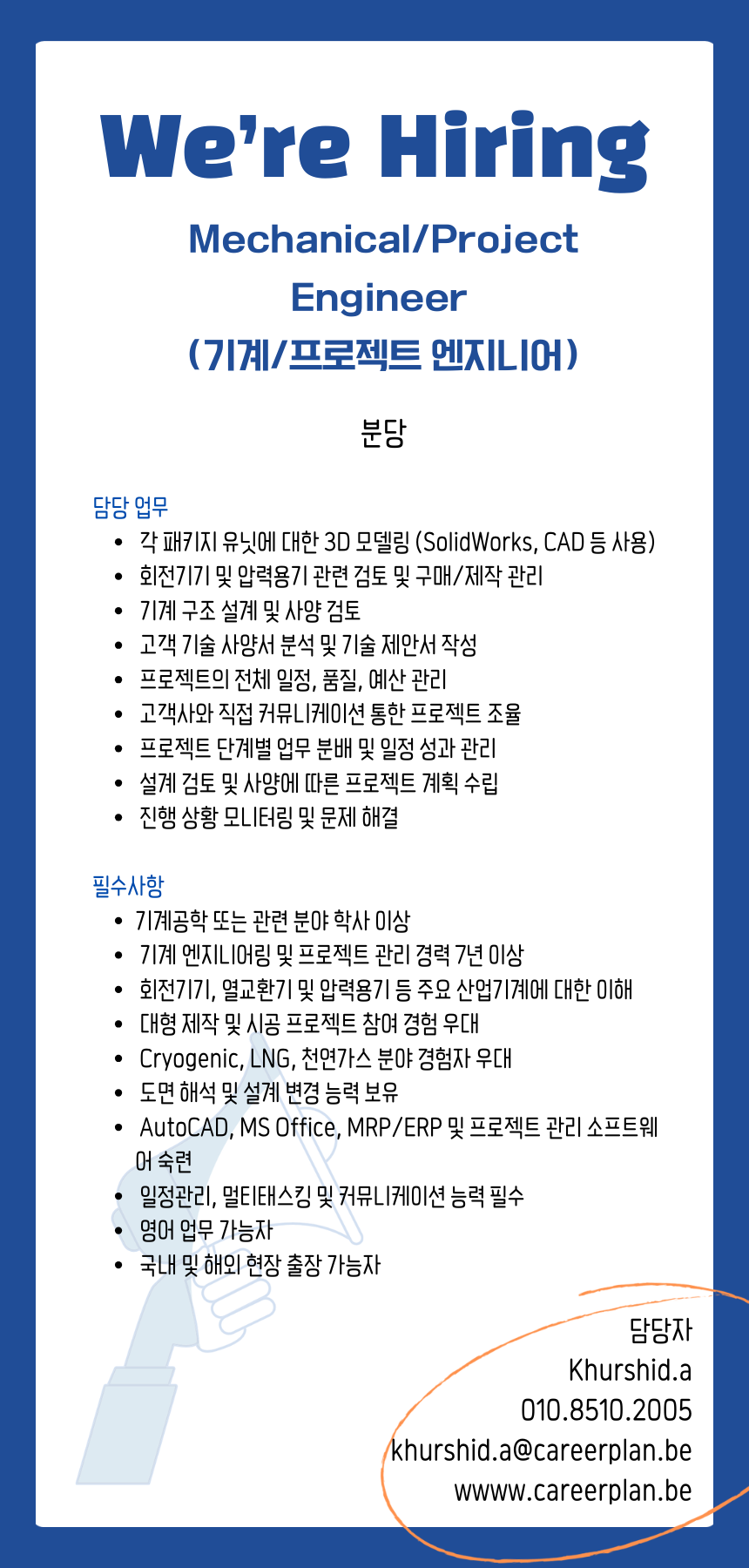 We're Hiring

Mechanical/Project Engineer
(기계/프로젝트 엔지니어)

분당

담당 업무
• 각 패키지 유닛에 대한 3D 모델링 (SolidWorks, CAD 등 사용)
• 회전기기 및 압력용기 관련 검토 및 구매/제작 관리
• 기계 구조 설계 및 사양 검토
• 고객 기술 사양서 분석 및 기술 제안서 작성
• 프로젝트의 전체 일정, 품질, 예산 관리
• 고객사와 직접 커뮤니케이션 통한 프로젝트 조율
• 프로젝트 단계별 업무 분배 및 일정 성과 관리
• 설계 검토 및 사양에 따른 프로젝트 계획 수립
• 진행 상황 모니터링 및 문제 해결

필수사항
• 기계공학 또는 관련 분야 학사 이상
• 기계 엔지니어링 및 프로젝트 관리 경력 7년 이상
• 회전기기, 열교환기 및 압력용기 등 주요 산업기계에 대한 이해
• 대형 제작 및 시공 프로젝트 참여 경험 우대
• Cryogenic, LNG, 천연가스 분야 경험자 우대
• 도면 해석 및 설계 변경 능력 보유
• AutoCAD, MS Office, MRP/ERP 및 프로젝트 관리 소프트웨어 숙련
• 일정관리, 멀티태스킹 및 커뮤니케이션 능력 필수
• 영어 업무 가능자
• 국내 및 해외 현장 출장 가능자

담당자
Khurshid.a
010.8510.2005
khurshid.a@careerplan.be
wwww.careerplan.be